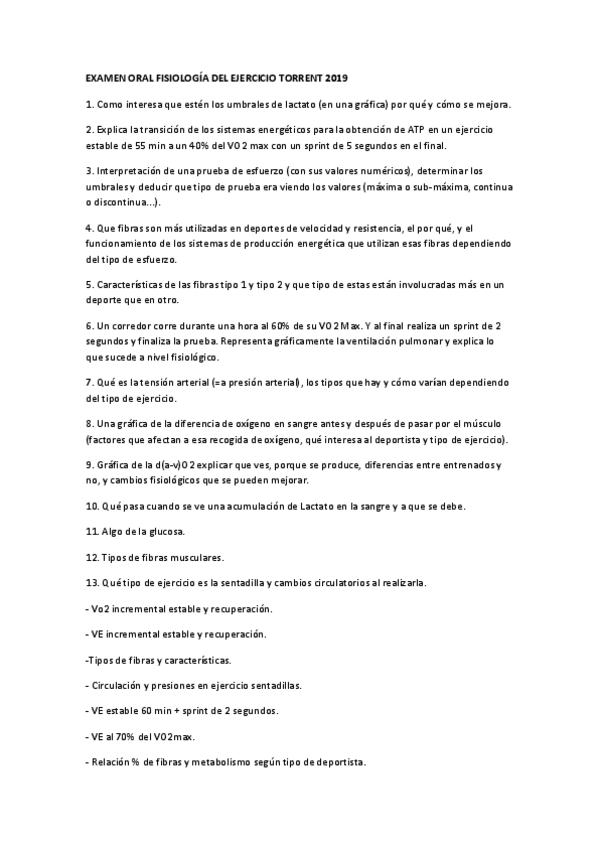 EXAMEN ORAL FISIOLOGÍA DEL EJERCICIO TORRENT 2019

1. Como interesa que estén los umbrales de lactato (en una gráfica) por qué y cómo se mejora.

2. Explica la transición de los sistemas energéticos para la obtención de ATP en un ejercicio estable de 55 min a un 40% del VO2 max con un sprint de 5 segundos en el final.

3. Interpretación de una prueba de esfuerzo (con sus valores numéricos), determinar los umbrales y deducir que tipo de prueba era viendo los valores (máxima o sub-máxima, continua o discontinua...).

4. Que fibras son más utilizadas en deportes de velocidad y resistencia, el por qué, y el funcionamiento de los sistemas de producción energética que utilizan esas fibras dependiendo del tipo de esfuerzo.

5. Características de las fibras tipo 1 y tipo 2 y que tipo de estas están involucradas más en un deporte que en otro.

6. Un corredor corre durante una hora al 60% de su VO2 Max. Y al final realiza un sprint de 2 segundos y finaliza la prueba. Representa gráficamente la ventilación pulmonar y explica lo que sucede a nivel fisiológico.

7. Qué es la tensión arterial (=a presión arterial), los tipos que hay y cómo varían dependiendo del tipo de ejercicio.

8. Una gráfica de la diferencia de oxígeno en sangre antes y después de pasar por el músculo (factores que afectan a esa recogida de oxígeno, qué interesa al deportista y tipo de ejercicio).

9. Gráfica de la d(a-v)O2 explicar que ves, porque se produce, diferencias entre entrenados y no, y cambios fisiológicos que se pueden mejorar.

10. Qué pasa cuando se ve una acumulación de Lactato en la sangre y a que se debe.

11. Algo de la glucosa.

12. Tipos de fibras musculares.

13. Qué tipo de ejercicio es la sentadilla y cambios circulatorios al realizarla.

- Vo2 incremental estable y recuperación.

- VE incremental estable y recuperación.

-Tipos de fibras y características.

- Circulación y presiones en ejercicio sentadillas.

- VE estable 60 min + sprint de 2 segundos.

- VE al 70% del VO2max.

- Relación % de fibras y metabolismo según tipo de deportista.